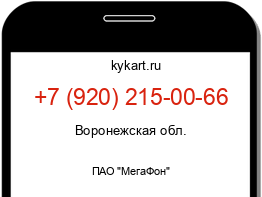 kykart.ru

+7 (920) 215-00-66

Воронежская обл.

ПАО "МегаФон"